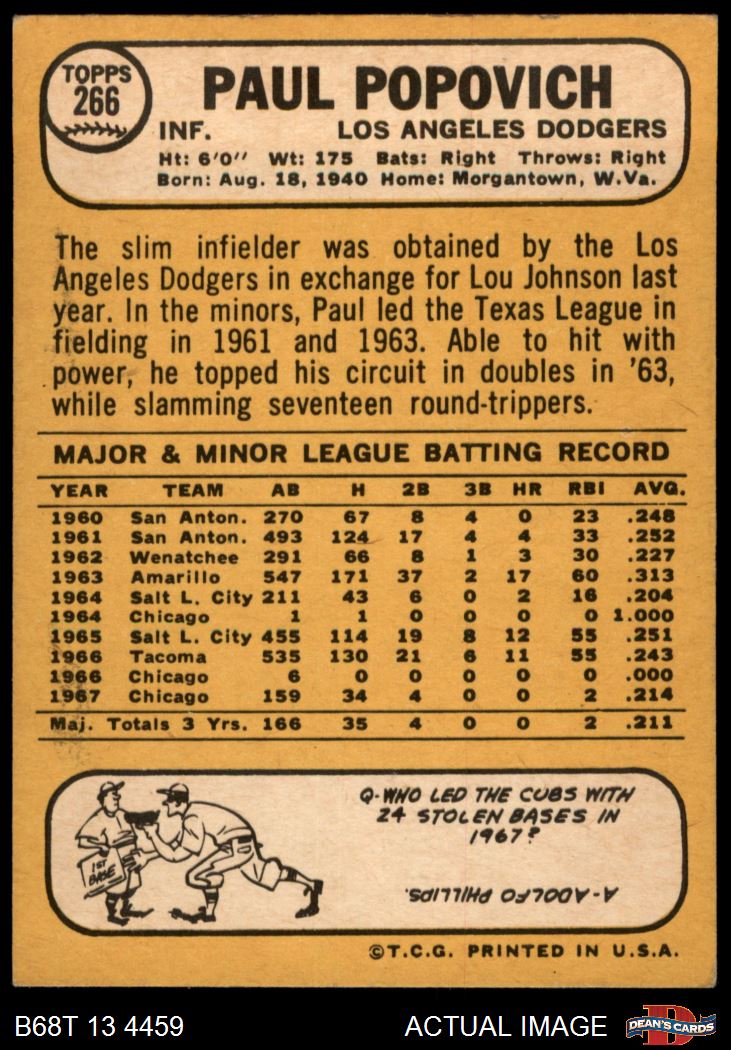 TOPPS 266

PAUL POPOVICH

INF. LOS ANGELES DODGERS

Ht: 6'0" Wt: 175 Bats: Right Throws: Right
Born: Aug. 18, 1940 Home: Morgantown, W.Va.

The slim infielder was obtained by the Los Angeles Dodgers in exchange for Lou Johnson last year. In the minors, Paul led the Texas League in fielding in 1961 and 1963. Able to hit with power, he topped his circuit in doubles in '63, while slamming seventeen round-trippers.

MAJOR & MINOR LEAGUE BATTING RECORD

| YEAR | TEAM | AB | H | 2B | 3B | HR | RBI | AVG. |
|---|---|---|---|---|---|---|---|---|
| 1960 | San Anton. | 270 | 67 | 8 | 4 | 0 | 23 | .248 |
| 1961 | San Anton. | 493 | 124 | 17 | 4 | 4 | 33 | .252 |
| 1962 | Wenatchee | 291 | 66 | 8 | 1 | 3 | 30 | .227 |
| 1963 | Amarillo | 547 | 171 | 37 | 2 | 17 | 60 | .313 |
| 1964 | Salt L. City | 211 | 43 | 6 | 0 | 2 | 16 | .204 |
| 1964 | Chicago | 1 | 1 | 0 | 0 | 0 | 0 | 1.000 |
| 1965 | Salt L. City | 455 | 114 | 19 | 8 | 12 | 55 | .251 |
| 1966 | Tacoma | 535 | 130 | 21 | 6 | 11 | 55 | .243 |
| 1966 | Chicago | 6 | 0 | 0 | 0 | 0 | 0 | .000 |
| 1967 | Chicago | 159 | 34 | 4 | 0 | 0 | 2 | .214 |
| Maj. Totals 3 Yrs. | | 166 | 35 | 4 | 0 | 0 | 2 | .211 |

1ST BASE

Q-WHO LED THE CUBS WITH 24 STOLEN BASES IN 1967?

A-ADOLFO PHILLIPS.

©T.C.G. PRINTED IN U.S.A.

B68T 13 4459 ACTUAL IMAGE DEAN'S CARDS